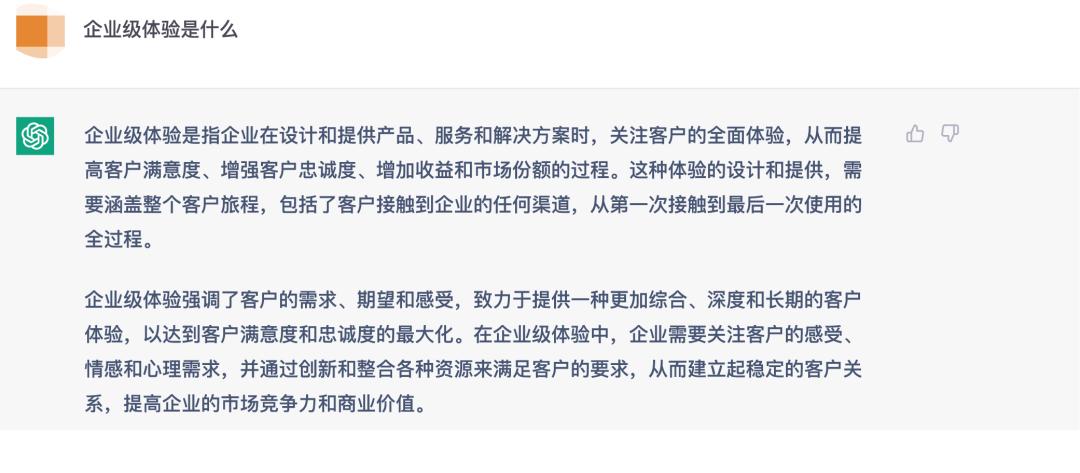 企业级体验是什么

企业级体验是指企业在设计和提供产品、服务和解决方案时，关注客户的全面体验，从而提高客户满意度、增强客户忠诚度、增加收益和市场份额的过程。这种体验的设计和提供，需要涵盖整个客户旅程，包括了客户接触到企业的任何渠道，从第一次接触到最后一次使用的全过程。

企业级体验强调了客户的需求、期望和感受，致力于提供一种更加综合、深度和长期的客户体验，以达到客户满意度和忠诚度的最大化。在企业级体验中，企业需要关注客户的感受、情感和心理需求，并通过创新和整合各种资源来满足客户的要求，从而建立起稳定的客户关系，提高企业的市场竞争力和商业价值。